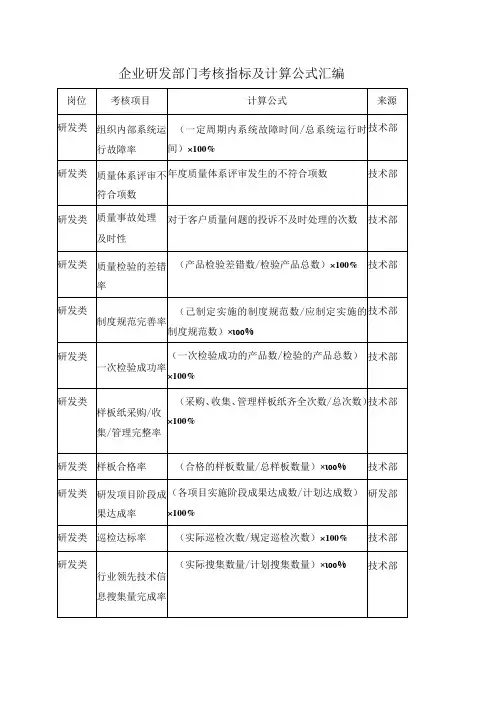 企业研发部门考核指标及计算公式汇编

| 岗位 | 考核项目 | 计算公式 | 来源 |
|---|---|---|---|
| 研发类 | 组织内部系统运行故障率 | （一定周期内系统故障时间/总系统运行时间）×100% | 技术部 |
| 研发类 | 质量体系评审不符合项数 | 年度质量体系评审发生的不符合项数 | 技术部 |
| 研发类 | 质量事故处理及时性 | 对于客户质量问题的投诉不及时处理的次数 | 技术部 |
| 研发类 | 质量检验的差错率 | （产品检验差错数/检验产品总数）×100% | 技术部 |
| 研发类 | 制度规范完善率 | （已制定实施的制度规范数/应制定实施的制度规范数）×100% | 技术部 |
| 研发类 | 一次检验成功率 | （一次检验成功的产品数/检验的产品总数）×100% | 技术部 |
| 研发类 | 样板纸采购/收集/管理完整率 | （采购、收集、管理样板纸齐全次数/总次数）×100% | 技术部 |
| 研发类 | 样板合格率 | （合格的样板数量/总样板数量）×100% | 技术部 |
| 研发类 | 研发项目阶段成果达成率 | （各项目实施阶段成果达成数/计划达成数）×100% | 研发部 |
| 研发类 | 巡检达标率 | （实际巡检次数/规定巡检次数）×100% | 技术部 |
| 研发类 | 行业领先技术信息搜集量完成率 | （实际搜集数量/计划搜集数量）×100% | 技术部 |